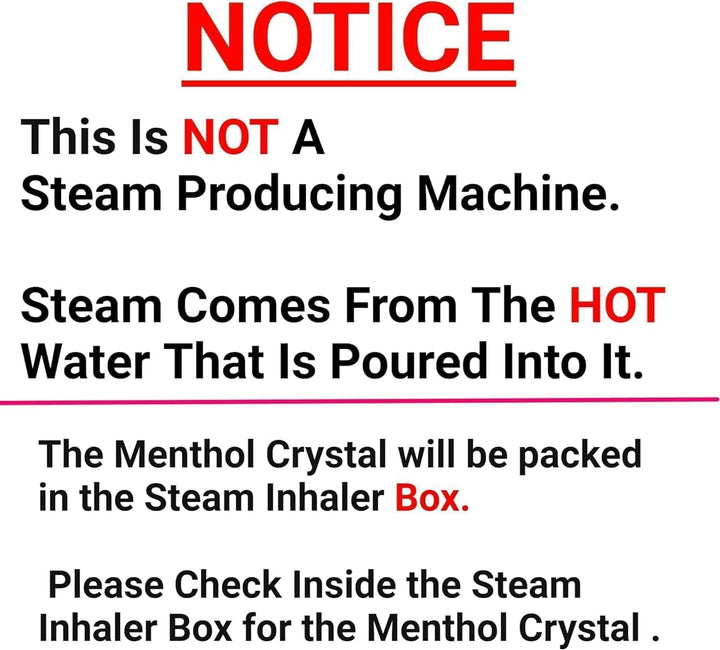 NOTICE

This Is NOT A Steam Producing Machine.

Steam Comes From The HOT Water That Is Poured Into It.

The Menthol Crystal will be packed in the Steam Inhaler Box.

Please Check Inside the Steam Inhaler Box for the Menthol Crystal .